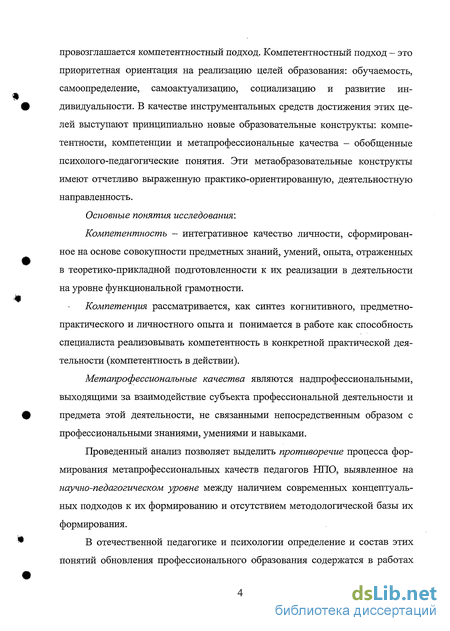 провозглашается компетентностный подход. Компетентностный подход – это приоритетная ориентация на реализацию целей образования: обучаемость, самоопределение, самоактуализацию, социализацию и развитие индивидуальности. В качестве инструментальных средств достижения этих целей выступают принципиально новые образовательные конструкты: компетентности, компетенции и метапрофессиональные качества – обобщенные психолого-педагогические понятия. Эти метаобразовательные конструкты имеют отчетливо выраженную практико-ориентированную, деятельностную направленность.

Основные понятия исследования:

Компетентность – интегративное качество личности, сформированное на основе совокупности предметных знаний, умений, опыта, отраженных в теоретико-прикладной подготовленности к их реализации в деятельности на уровне функциональной грамотности.

Компетенция рассматривается, как синтез когнитивного, предметно-практического и личностного опыта и понимается в работе как способность специалиста реализовывать компетентность в конкретной практической деятельности (компетентность в действии).

Метапрофессиональные качества являются надпрофессиональными, выходящими за взаимодействие субъекта профессиональной деятельности и предмета этой деятельности, не связанными непосредственным образом с профессиональными знаниями, умениями и навыками.

Проведенный анализ позволяет выделить противоречие процесса формирования метапрофессиональных качеств педагогов НПО, выявленное на научно-педагогическом уровне между наличием современных концептуальных подходов к их формированию и отсутствием методологической базы их формирования.

В отечественной педагогике и психологии определение и состав этих понятий обновления профессионального образования содержатся в работах

4

dsLib.net
библиотека диссертаций